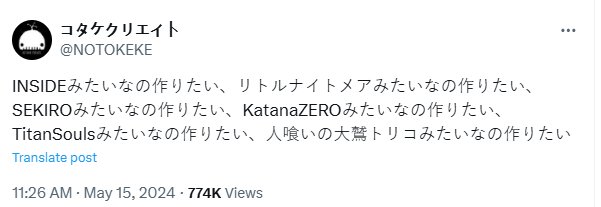 コタケクリエイト
@NOTOKEKE

INSIDEみたいなの作りたい、リトルナイトメアみたいなの作りたい、SEKIROみたいなの作りたい、KatanaZEROみたいなの作りたい、TitanSoulsみたいなの作りたい、人喰いの大鷲トリコみたいなの作りたい

Translate post

11:26 AM · May 15, 2024 · 774K Views